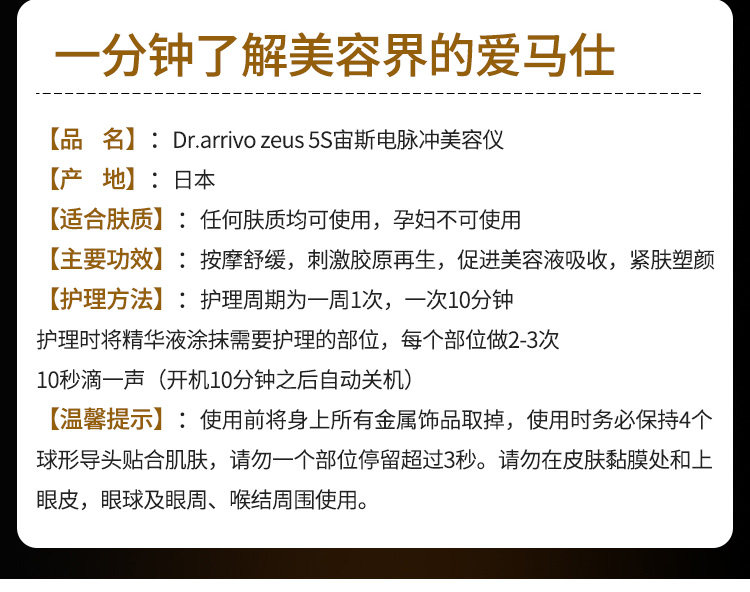 一分钟了解美容界的爱马仕

【品 名】：Dr.arrivo zeus 5S宙斯电脉冲美容仪

【产 地】：日本

【适合肤质】：任何肤质均可使用，孕妇不可使用

【主要功效】：按摩舒缓，刺激胶原再生，促进美容液吸收，紧肤塑颜

【护理方法】：护理周期为一周1次，一次10分钟

护理时将精华液涂抹需要护理的部位，每个部位做2-3次

10秒滴一声（开机10分钟之后自动关机）

【温馨提示】：使用前将身上所有金属饰品取掉，使用时务必保持4个球形导头贴合肌肤，请勿一个部位停留超过3秒。请勿在皮肤黏膜处和上眼皮，眼球及眼周、喉结周围使用。